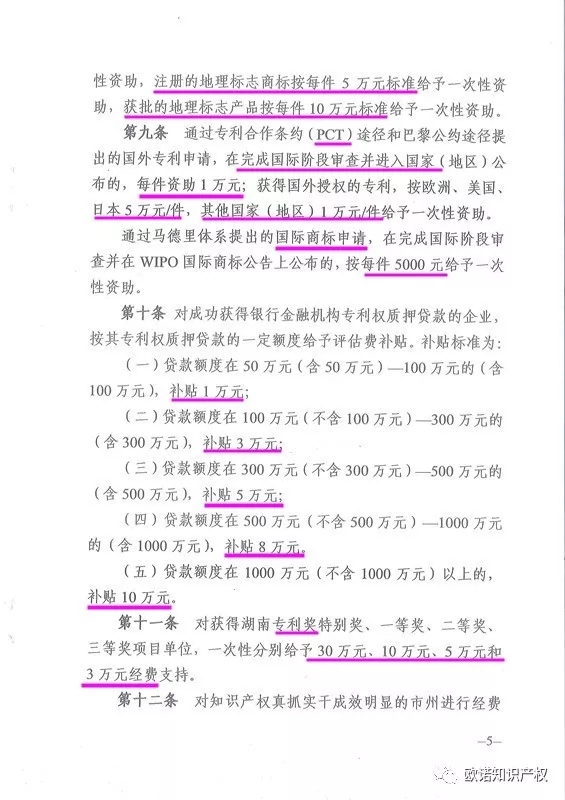 性资助，注册的地理标志商标按每件 5 万元标准给予一次性资助，获批的地理标志产品按每件 10 万元标准给予一次性资助。

第九条　通过专利合作条约（PCT）途径和巴黎公约途径提出的国外专利申请，在完成国际阶段审查并进入国家（地区）公布的，每件资助 1 万元；获得国外授权的专利，按欧洲、美国、日本 5 万元/件，其他国家（地区）1 万元/件给予一次性资助。

通过马德里体系提出的国际商标申请，在完成国际阶段审查并在 WIPO 国际商标公告上公布的，按每件 5000 元给予一次性资助。

第十条　对成功获得银行金融机构专利权质押贷款的企业，按其专利权质押贷款的一定额度给予评估费补贴。补贴标准为：

（一）贷款额度在 50 万元（含 50 万元）—100 万元的（含 100 万元），补贴 1 万元；

（二）贷款额度在 100 万元（不含 100 万元）—300 万元的（含 300 万元），补贴 3 万元；

（三）贷款额度在 300 万元（不含 300 万元）—500 万元的（含 500 万元），补贴 5 万元；

（四）贷款额度在 500 万元（不含 500 万元）—1000 万元的（含 1000 万元），补贴 8 万元。

（五）贷款额度在 1000 万元（不含 1000 万元）以上的，补贴 10 万元。

第十一条　对获得湖南专利奖特别奖、一等奖、二等奖、三等奖项目单位，一次性分别给予 30 万元、10 万元、5 万元和 3 万元经费支持。

第十二条　对知识产权真抓实干成效明显的市州进行经费

—5—

欧诺知识产权